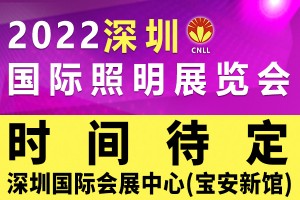 2022深圳
CNLL
国际照明展览会

时间待定
深圳国际会展中心(宝安新馆)